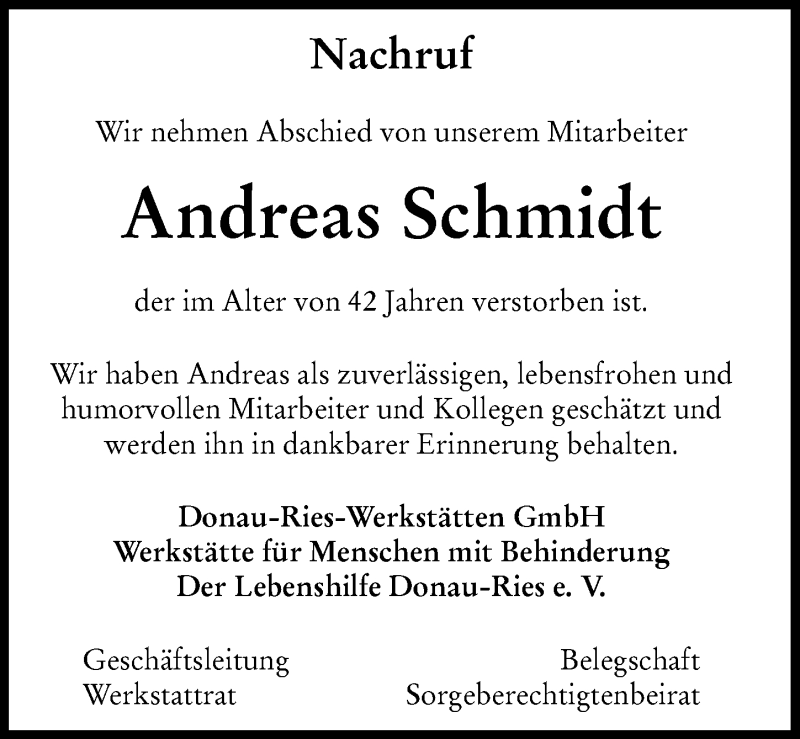 Nachruf

Wir nehmen Abschied von unserem Mitarbeiter

Andreas Schmidt

der im Alter von 42 Jahren verstorben ist.

Wir haben Andreas als zuverlässigen, lebensfrohen und humorvollen Mitarbeiter und Kollegen geschätzt und werden ihn in dankbarer Erinnerung behalten.

Donau-Ries-Werkstätten GmbH
Werkstätte für Menschen mit Behinderung
Der Lebenshilfe Donau-Ries e. V.

Geschäftsleitung
Werkstattrat

Belegschaft
Sorgeberechtigtenbeirat